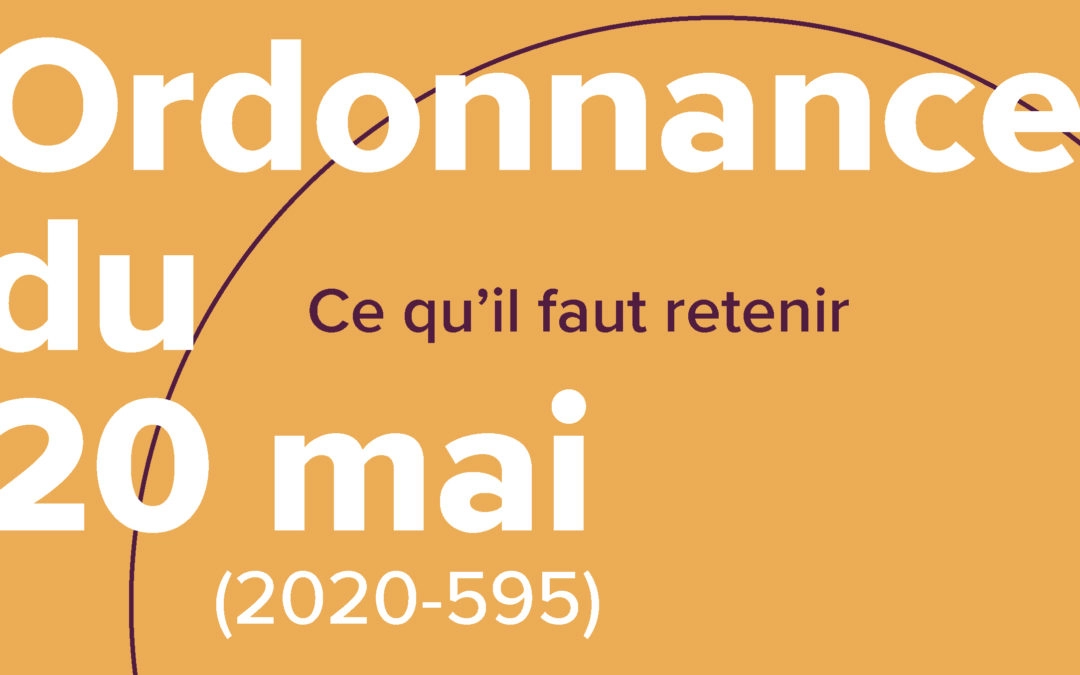 Ordonnance du 20 mai
(2020-595)

Ce qu'il faut retenir